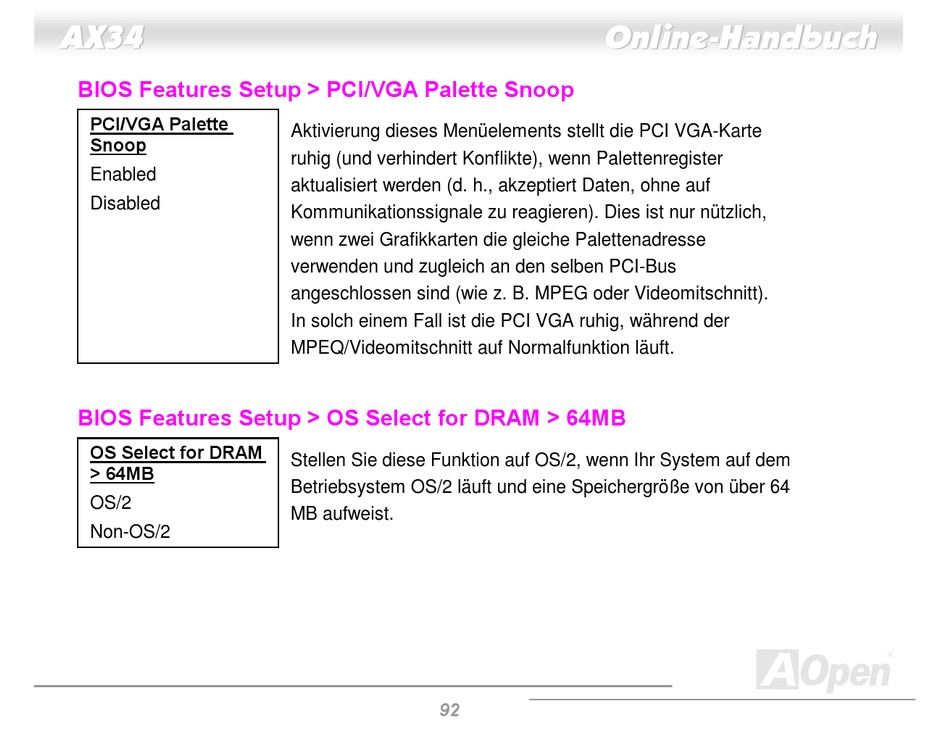 AX34

Online-Handbuch

BIOS Features Setup > PCI/VGA Palette Snoop

PCI/VGA Palette Snoop

Enabled

Disabled

Aktivierung dieses Menüelements stellt die PCI VGA-Karte ruhig (und verhindert Konflikte), wenn Palettenregister aktualisiert werden (d. h., akzeptiert Daten, ohne auf Kommunikationssignale zu reagieren). Dies ist nur nützlich, wenn zwei Grafikkarten die gleiche Palettenadresse verwenden und zugleich an den selben PCI-Bus angeschlossen sind (wie z. B. MPEG oder Videomitschnitt). In solch einem Fall ist die PCI VGA ruhig, während der MPEQ/Videomitschnitt auf Normalfunktion läuft.

BIOS Features Setup > OS Select for DRAM > 64MB

OS Select for DRAM > 64MB

OS/2

Non-OS/2

Stellen Sie diese Funktion auf OS/2, wenn Ihr System auf dem Betriebsystem OS/2 läuft und eine Speichergröße von über 64 MB aufweist.

AOpen

92